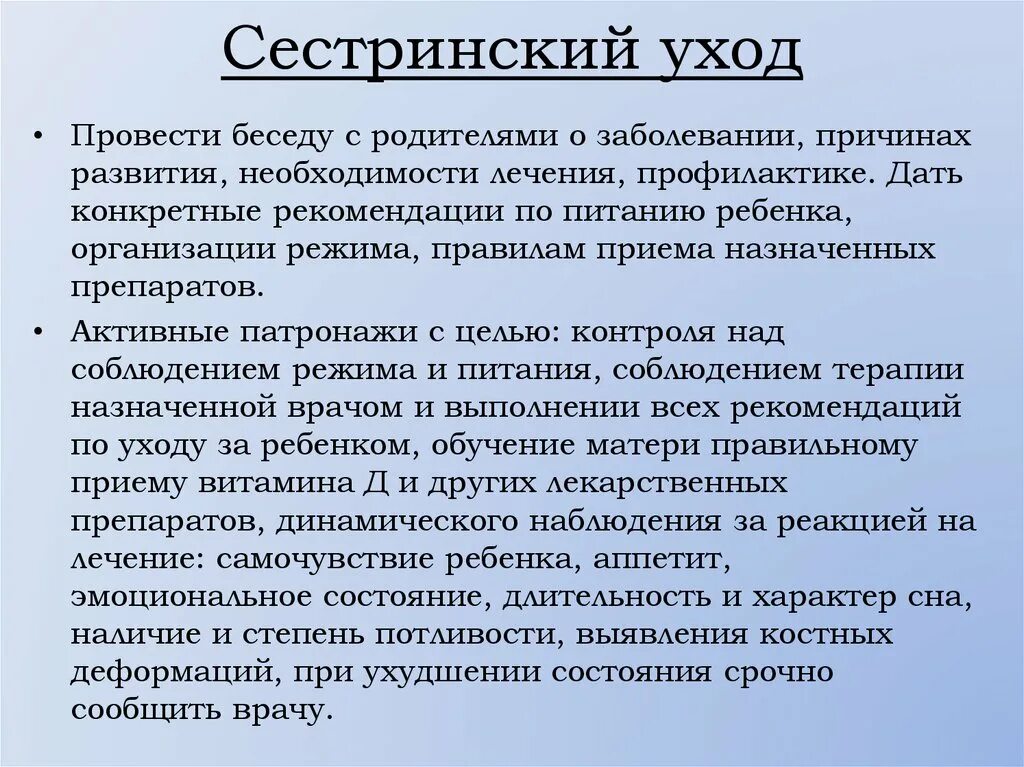 Сестринский уход

• Провести беседу с родителями о заболевании, причинах развития, необходимости лечения, профилактике. Дать конкретные рекомендации по питанию ребенка, организации режима, правилам приема назначенных препаратов.

• Активные патронажи с целью: контроля над соблюдением режима и питания, соблюдением терапии назначенной врачом и выполнении всех рекомендаций по уходу за ребенком, обучение матери правильному приему витамина Д и других лекарственных препаратов, динамического наблюдения за реакцией на лечение: самочувствие ребенка, аппетит, эмоциональное состояние, длительность и характер сна, наличие и степень потливости, выявления костных деформаций, при ухудшении состояния срочно сообщить врачу.